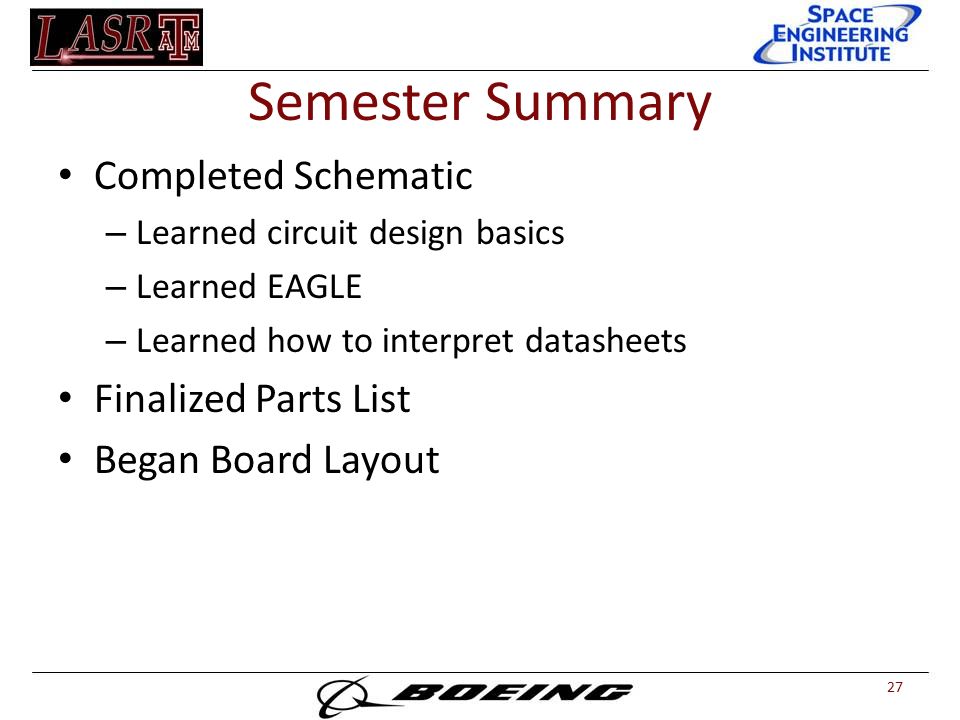 LASR ATM

SPACE ENGINEERING INSTITUTE

Semester Summary

• Completed Schematic
  – Learned circuit design basics
  – Learned EAGLE
  – Learned how to interpret datasheets
• Finalized Parts List
• Began Board Layout

BOEING

27